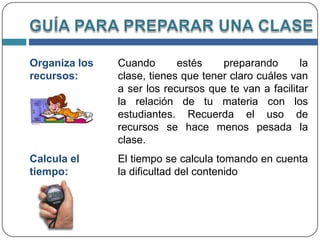 GUÍA PARA PREPARAR UNA CLASE

Organiza los recursos:

Cuando estés preparando la clase, tienes que tener claro cuáles van a ser los recursos que te van a facilitar la relación de tu materia con los estudiantes. Recuerda el uso de recursos se hace menos pesada la clase.

Calcula el tiempo:

El tiempo se calcula tomando en cuenta la dificultad del contenido